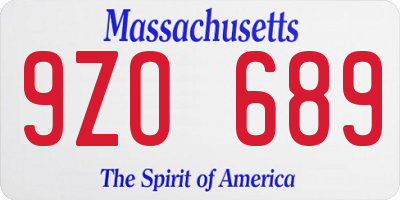 Massachusetts

9ZO 689

The Spirit of America